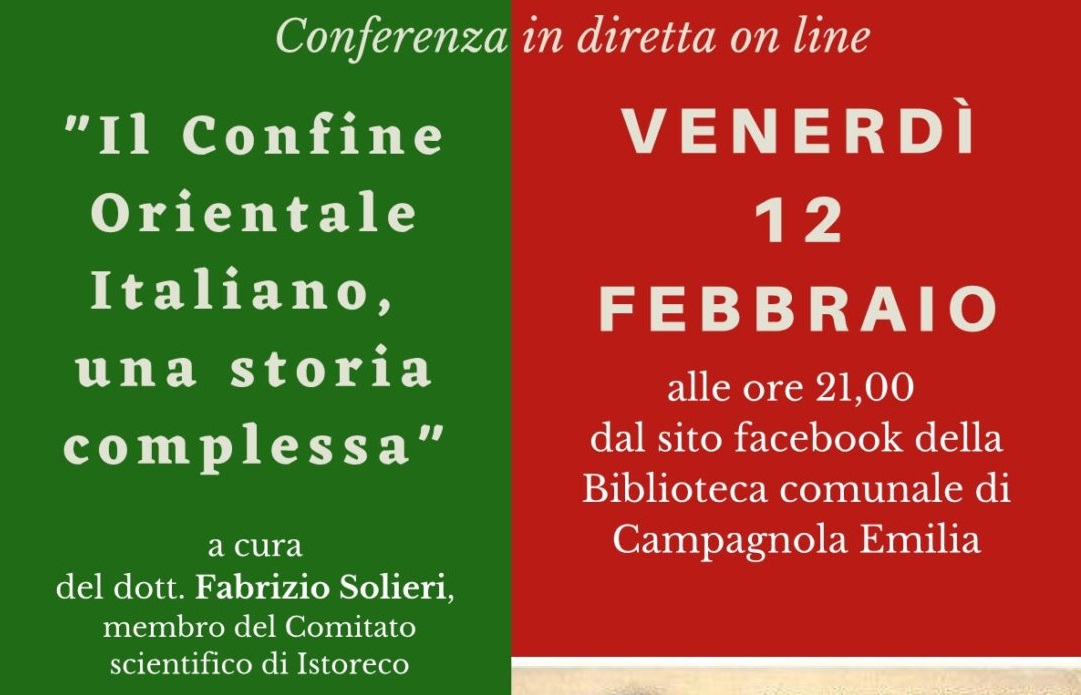 Conferenza in diretta on line

"Il Confine Orientale Italiano, una storia complessa"

a cura del dott. Fabrizio Solieri, membro del Comitato scientifico di Istoreco

VENERDÌ 12 FEBBRAIO

alle ore 21,00 dal sito facebook della Biblioteca comunale di Campagnola Emilia